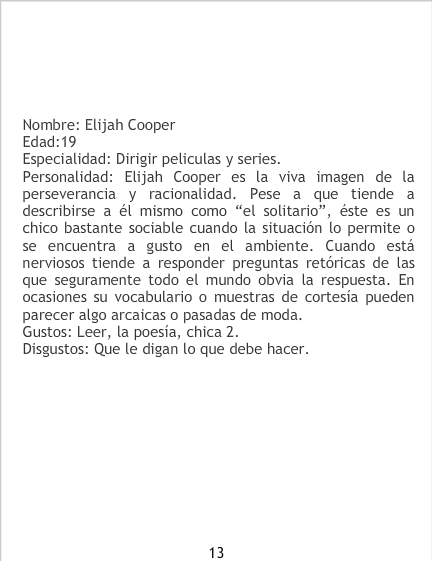 Nombre: Elijah Cooper
Edad:19
Especialidad: Dirigir peliculas y series.
Personalidad: Elijah Cooper es la viva imagen de la perseverancia y racionalidad. Pese a que tiende a describirse a él mismo como "el solitario", éste es un chico bastante sociable cuando la situación lo permite o se encuentra a gusto en el ambiente. Cuando está nerviosos tiende a responder preguntas retóricas de las que seguramente todo el mundo obvia la respuesta. En ocasiones su vocabulario o muestras de cortesía pueden parecer algo arcaicas o pasadas de moda.
Gustos: Leer, la poesía, chica 2.
Disgustos: Que le digan lo que debe hacer.

13